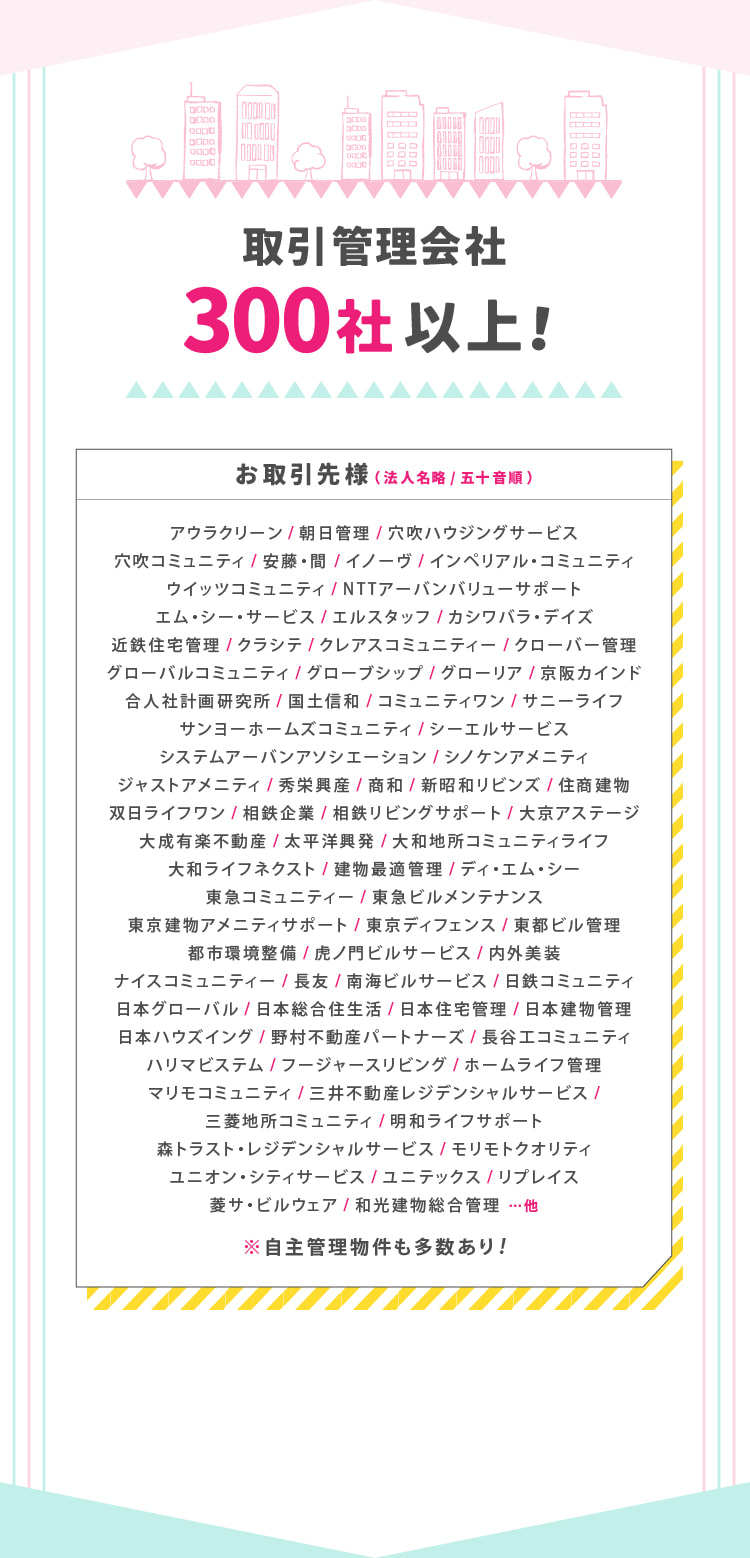 取引管理会社
300社以上!

お取引先様（法人名略 / 五十音順）

アウラクリーン / 朝日管理 / 穴吹ハウジングサービス
穴吹コミュニティ / 安藤・間 / イノーヴ / インペリアル・コミュニティ
ウイッツコミュニティ / NTTアーバンバリューサポート
エム・シー・サービス / エルスタッフ / カシワバラ・デイズ
近鉄住宅管理 / クラシテ / クレアスコミュニティー / クローバー管理
グローバルコミュニティ / グローブシップ / グローリア / 京阪カインド
合人社計画研究所 / 国土信和 / コミュニティワン / サニーライフ
サンヨーホームズコミュニティ / シーエルサービス
システムアーバンアソシエーション / シノケンアメニティ
ジャストアメニティ / 秀栄興産 / 商和 / 新昭和リビンズ / 住商建物
双日ライフワン / 相鉄企業 / 相鉄リビングサポート / 大京アステージ
大成有楽不動産 / 太平洋興発 / 大和地所コミュニティライフ
大和ライフネクスト / 建物最適管理 / ディ・エム・シー
東急コミュニティー / 東急ビルメンテナンス
東京建物アメニティサポート / 東京ディフェンス / 東都ビル管理
都市環境整備 / 虎ノ門ビルサービス / 内外美装
ナイスコミュニティー / 長友 / 南海ビルサービス / 日鉄コミュニティ
日本グローバル / 日本総合住生活 / 日本住宅管理 / 日本建物管理
日本ハウズイング / 野村不動産パートナーズ / 長谷工コミュニティ
ハリマビステム / フージャースリビング / ホームライフ管理
マリモコミュニティ / 三井不動産レジデンシャルサービス /
三菱地所コミュニティ / 明和ライフサポート
森トラスト・レジデンシャルサービス / モリモトクオリティ
ユニオン・シティサービス / ユニテックス / リプレイス
菱サ・ビルウェア / 和光建物総合管理 …他

※自主管理物件も多数あり!